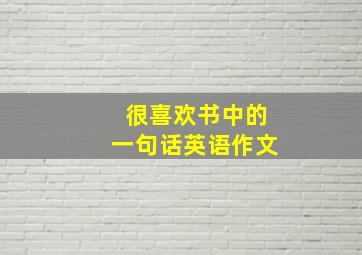 很喜欢书中的
一句话英语作文